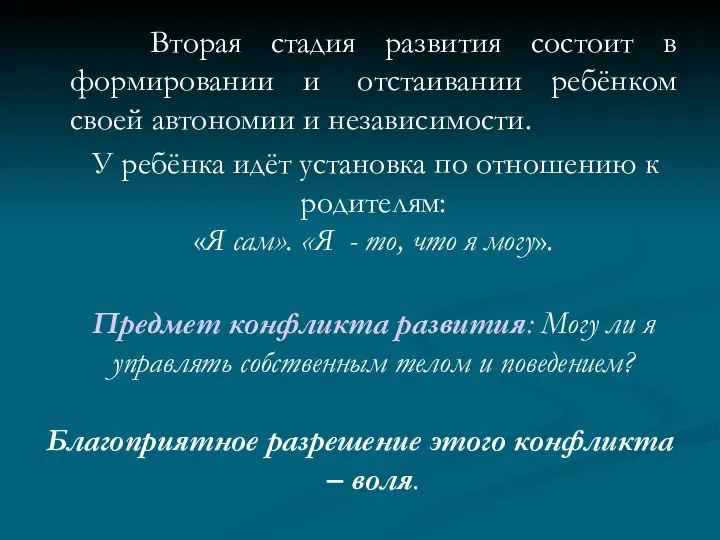 Вторая стадия развития состоит в формировании и отстаивании ребёнком своей автономии и независимости.

У ребёнка идёт установка по отношению к родителям:
«Я сам». «Я - то, что я могу».

Предмет конфликта развития: Могу ли я управлять собственным телом и поведением?

Благоприятное разрешение этого конфликта – воля.